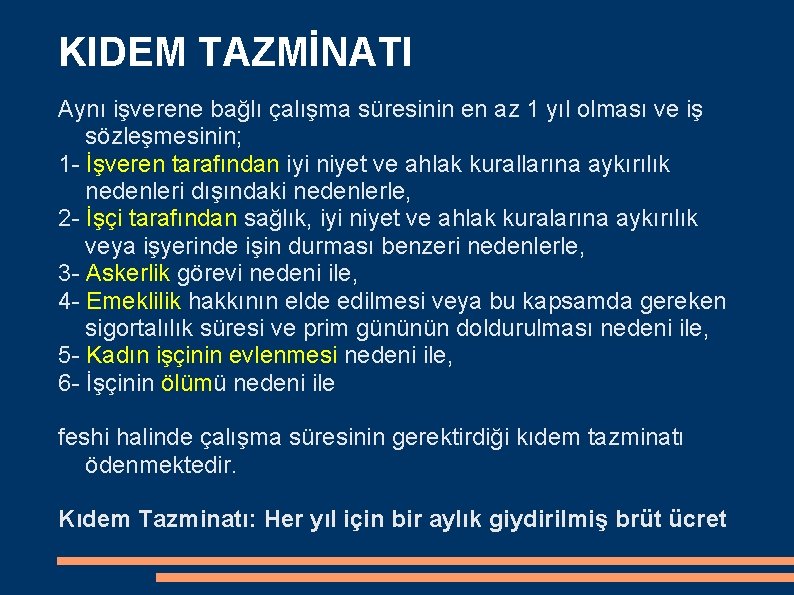 KIDEM TAZMİNATI

Aynı işverene bağlı çalışma süresinin en az 1 yıl olması ve iş sözleşmesinin;
1- İşveren tarafından iyi niyet ve ahlak kurallarına aykırılık nedenleri dışındaki nedenlerle,
2- İşçi tarafından sağlık, iyi niyet ve ahlak kuralarına aykırılık veya işyerinde işin durması benzeri nedenlerle,
3- Askerlik görevi nedeni ile,
4- Emeklilik hakkının elde edilmesi veya bu kapsamda gereken sigortalılık süresi ve prim gününün doldurulması nedeni ile,
5- Kadın işçinin evlenmesi nedeni ile,
6- İşçinin ölümü nedeni ile

feshi halinde çalışma süresinin gerektirdiği kıdem tazminatı ödenmektedir.

Kıdem Tazminatı: Her yıl için bir aylık giydirilmiş brüt ücret